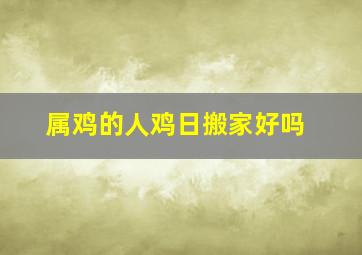 属鸡的人鸡日搬家好吗